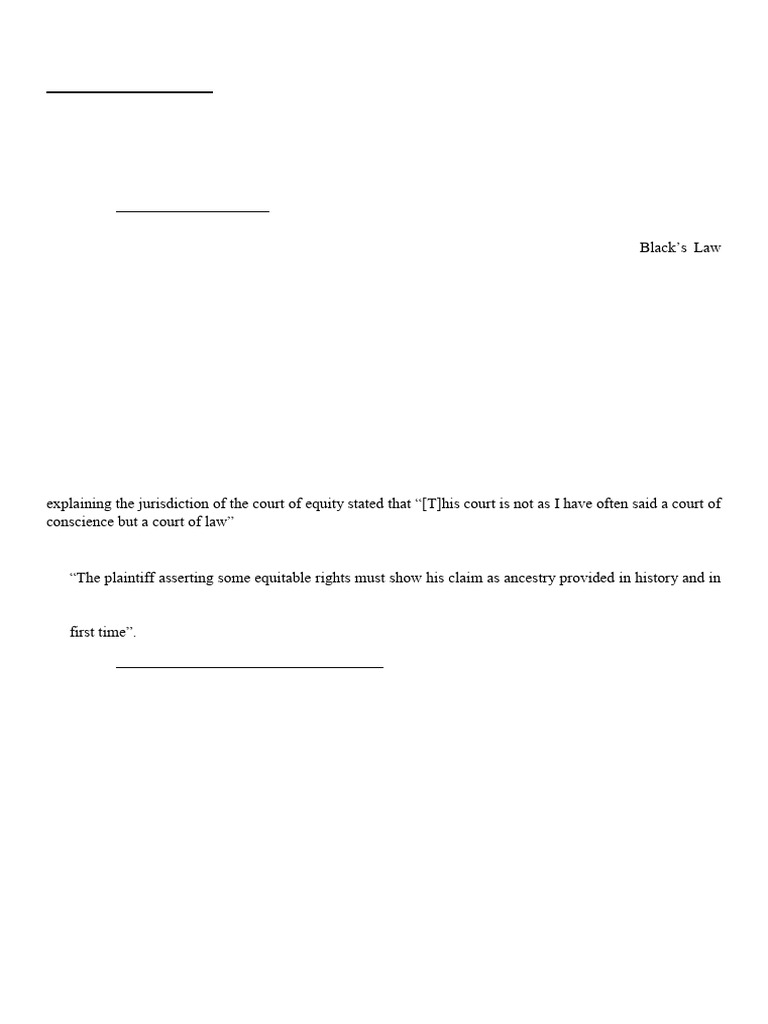 Black's Law

explaining the jurisdiction of the court of equity stated that "[T]his court is not as I have often said a court of conscience but a court of law"

"The plaintiff asserting some equitable rights must show his claim as ancestry provided in history and in

first time".